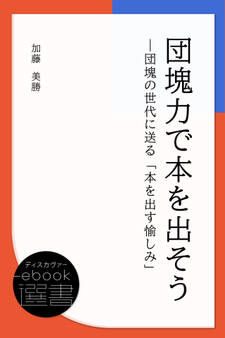 団塊力で本を出そう

―団塊の世代に送る「本を出す愉しみ」

加藤 美勝

ディスカヴァー
ebook
選書